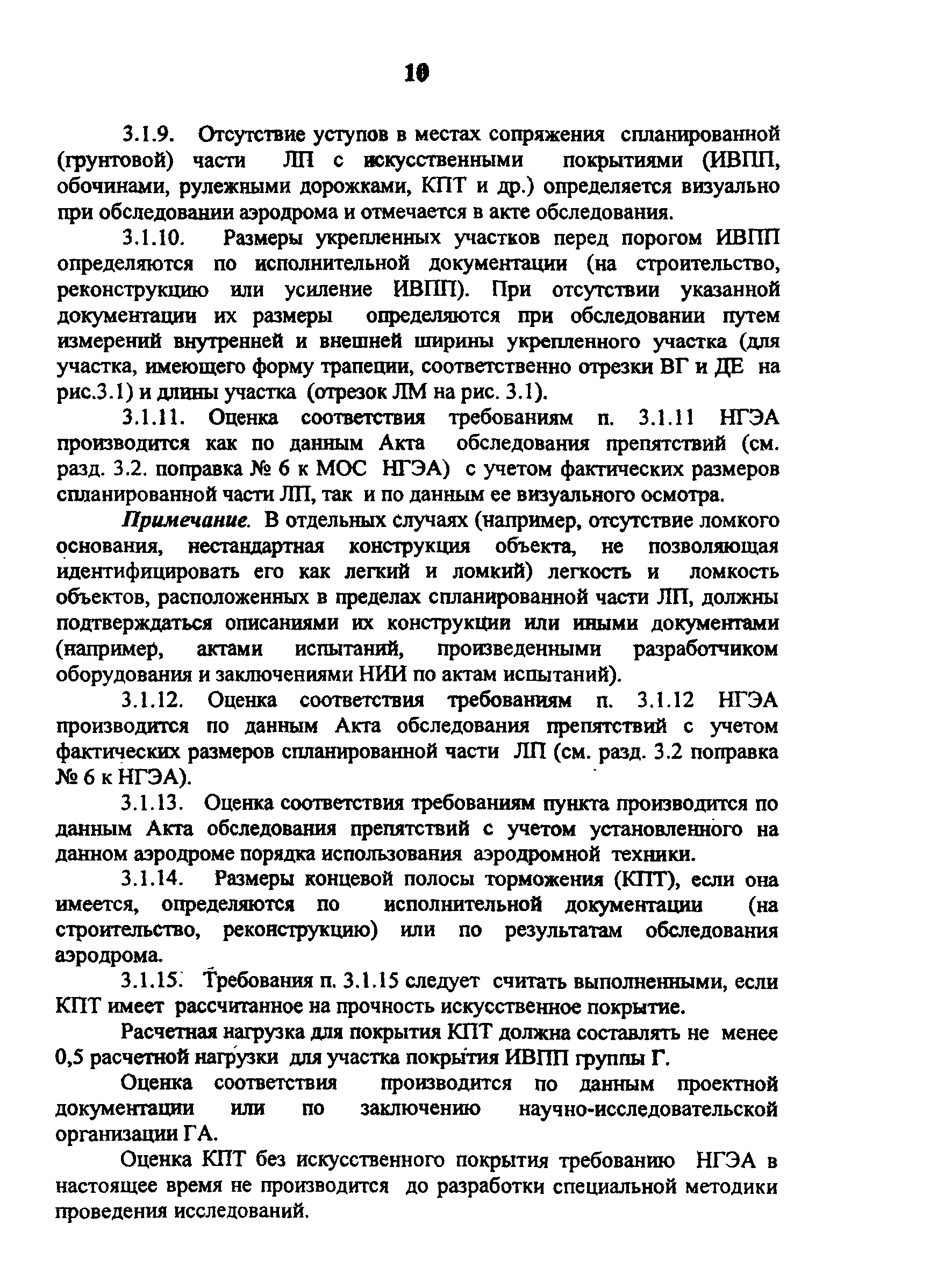 10

3.1.9. Отсутствие уступов в местах сопряжения спланированной (грунтовой) части ЛП с искусственными покрытиями (ИВПП, обочинами, рулежными дорожками, КПТ и др.) определяется визуально при обследовании аэродрома и отмечается в акте обследования.

3.1.10. Размеры укрепленных участков перед порогом ИВПП определяются по исполнительной документации (на строительство, реконструкцию или усиление ИВПП). При отсутствии указанной документации их размеры определяются при обследовании путем измерений внутренней и внешней ширины укрепленного участка (для участка, имеющего форму трапеции, соответственно отрезки ВГ и ДЕ на рис.3.1) и длины участка (отрезок ЛМ на рис. 3.1).

3.1.11. Оценка соответствия требованиям п. 3.1.11 НГЭА производится как по данным Акта обследования препятствий (см. разд. 3.2. поправка № 6 к МОС НГЭА) с учетом фактических размеров спланированной части ЛП, так и по данным ее визуального осмотра.

Примечание. В отдельных случаях (например, отсутствие ломкого основания, нестандартная конструкция объекта, не позволяющая идентифицировать его как легкий и ломкий) легкость и ломкость объектов, расположенных в пределах спланированной части ЛП, должны подтверждаться описаниями их конструкции или иными документами (например, актами испытаний, произведенными разработчиком оборудования и заключениями НИИ по актам испытаний).

3.1.12. Оценка соответствия требованиям п. 3.1.12 НГЭА производится по данным Акта обследования препятствий с учетом фактических размеров спланированной части ЛП (см. разд. 3.2 поправка № 6 к НГЭА).

3.1.13. Оценка соответствия требованиям пункта производится по данным Акта обследования препятствий с учетом установленного на данном аэродроме порядка использования аэродромной техники.

3.1.14. Размеры концевой полосы торможения (КПТ), если она имеется, определяются по исполнительной документации (на строительство, реконструкцию) или по результатам обследования аэродрома.

3.1.15. Требования п. 3.1.15 следует считать выполненными, если КПТ имеет рассчитанное на прочность искусственное покрытие.

Расчетная нагрузка для покрытия КПТ должна составлять не менее 0,5 расчетной нагрузки для участка покрытия ИВПП группы Г.

Оценка соответствия производится по данным проектной документации или по заключению научно-исследовательской организации ГА.

Оценка КПТ без искусственного покрытия требованию НГЭА в настоящее время не производится до разработки специальной методики проведения исследований.